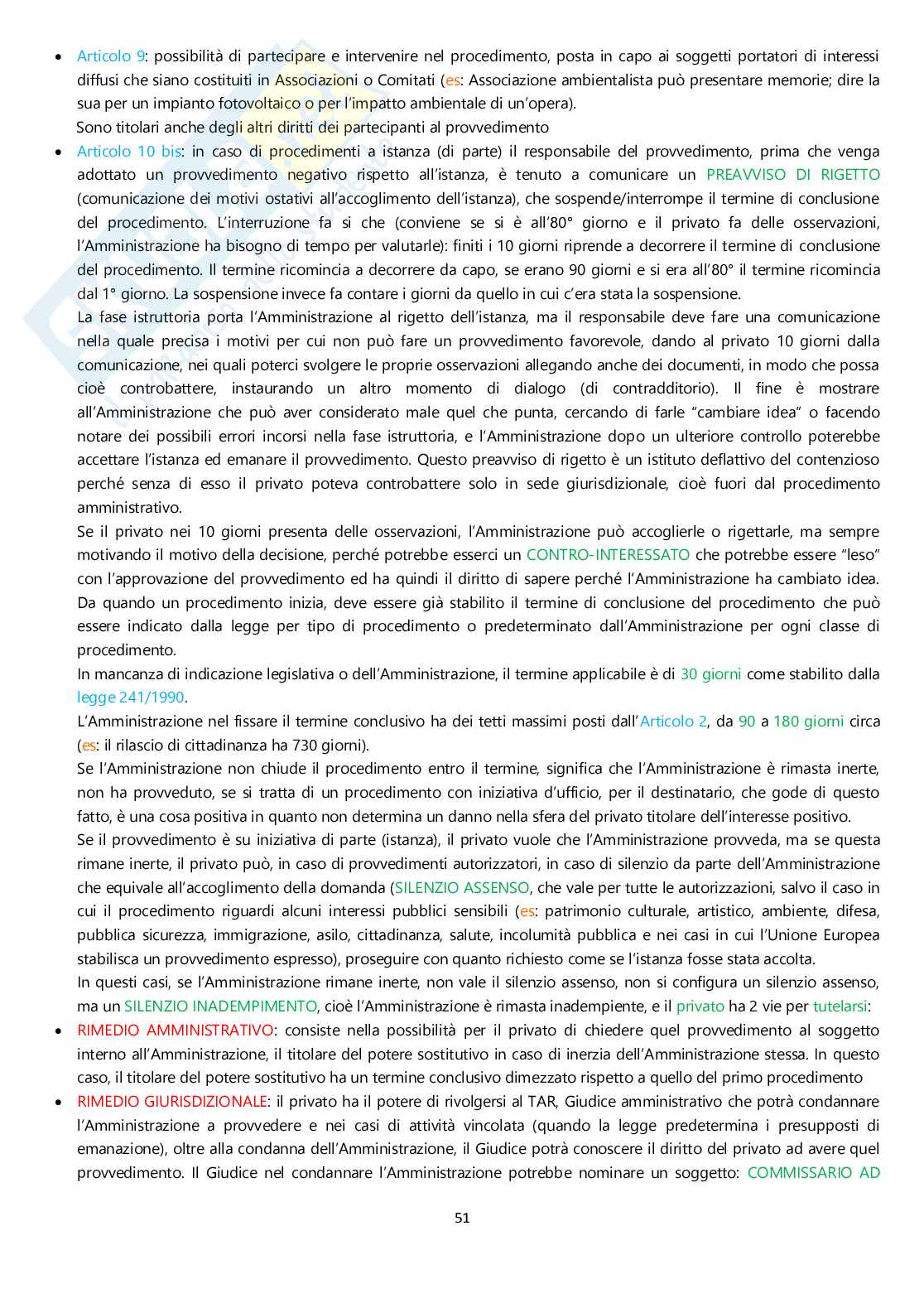 • Articolo 9: possibilità di partecipare e intervenire nel procedimento, posta in capo ai soggetti portatori di interessi diffusi che siano costituiti in Associazioni o Comitati (es: Associazione ambientalista può presentare memorie; dire la sua per un impianto fotovoltaico o per l'impatto ambientale di un'opera).
Sono titolari anche degli altri diritti dei partecipanti al provvedimento

• Articolo 10 bis: in caso di procedimenti a istanza (di parte) il responsabile del provvedimento, prima che venga adottato un provvedimento negativo rispetto all'istanza, è tenuto a comunicare un PREAVVISO DI RIGETTO (comunicazione dei motivi ostativi all'accoglimento dell'istanza), che sospende/interrompe il termine di conclusione del procedimento. L'interruzione fa si che (conviene se si è all'80° giorno e il privato fa delle osservazioni, l'Amministrazione ha bisogno di tempo per valutarle): finiti i 10 giorni riprende a decorrere il termine di conclusione del procedimento. Il termine ricomincia a decorrere da capo, se erano 90 giorni e si era all'80° il termine ricomincia dal 1° giorno. La sospensione invece fa contare i giorni da quello in cui c'era stata la sospensione.
La fase istruttoria porta l'Amministrazione al rigetto dell'istanza, ma il responsabile deve fare una comunicazione nella quale precisa i motivi per cui non può fare un provvedimento favorevole, dando al privato 10 giorni dalla comunicazione, nei quali poterci svolgere le proprie osservazioni allegando anche dei documenti, in modo che possa cioè controbattere, instaurando un altro momento di dialogo (di contradditorio). Il fine è mostrare all'Amministrazione che può aver considerato male quel che punta, cercando di farle "cambiare idea" o facendo notare dei possibili errori incorsi nella fase istruttoria, e l'Amministrazione dopo un ulteriore controllo poterebbe accettare l'istanza ed emanare il provvedimento. Questo preavviso di rigetto è un istituto deflattivo del contenzioso perché senza di esso il privato poteva controbattere solo in sede giurisdizionale, cioè fuori dal procedimento amministrativo.
Se il privato nei 10 giorni presenta delle osservazioni, l'Amministrazione può accoglierle o rigettarle, ma sempre motivando il motivo della decisione, perché potrebbe esserci un CONTRO-INTERESSATO che potrebbe essere "leso" con l'approvazione del provvedimento ed ha quindi il diritto di sapere perché l'Amministrazione ha cambiato idea.
Da quando un procedimento inizia, deve essere già stabilito il termine di conclusione del procedimento che può essere indicato dalla legge per tipo di procedimento o predeterminato dall'Amministrazione per ogni classe di procedimento.
In mancanza di indicazione legislativa o dell'Amministrazione, il termine applicabile è di 30 giorni come stabilito dalla legge 241/1990.
L'Amministrazione nel fissare il termine conclusivo ha dei tetti massimi posti dall'Articolo 2, da 90 a 180 giorni circa (es: il rilascio di cittadinanza ha 730 giorni).
Se l'Amministrazione non chiude il procedimento entro il termine, significa che l'Amministrazione è rimasta inerte, non ha provveduto, se si tratta di un procedimento con iniziativa d'ufficio, per il destinatario, che gode di questo fatto, è una cosa positiva in quanto non determina un danno nella sfera del privato titolare dell'interesse positivo.
Se il provvedimento è su iniziativa di parte (istanza), il privato vuole che l'Amministrazione provveda, ma se questa rimane inerte, il privato può, in caso di provvedimenti autorizzatori, in caso di silenzio da parte dell'Amministrazione che equivale all'accoglimento della domanda (SILENZIO ASSENSO, che vale per tutte le autorizzazioni, salvo il caso in cui il procedimento riguardi alcuni interessi pubblici sensibili (es: patrimonio culturale, artistico, ambiente, difesa, pubblica sicurezza, immigrazione, asilo, cittadinanza, salute, incolumità pubblica e nei casi in cui l'Unione Europea stabilisca un provvedimento espresso), proseguire con quanto richiesto come se l'istanza fosse stata accolta.
In questi casi, se l'Amministrazione rimane inerte, non vale il silenzio assenso, non si configura un silenzio assenso, ma un SILENZIO INADEMPIMENTO, cioè l'Amministrazione è rimasta inadempiente, e il privato ha 2 vie per tutelarsi:

• RIMEDIO AMMINISTRATIVO: consiste nella possibilità per il privato di chiedere quel provvedimento al soggetto interno all'Amministrazione, il titolare del potere sostitutivo in caso di inerzia dell'Amministrazione stessa. In questo caso, il titolare del potere sostitutivo ha un termine conclusivo dimezzato rispetto a quello del primo procedimento

• RIMEDIO GIURISDIZIONALE: il privato ha il potere di rivolgersi al TAR, Giudice amministrativo che potrà condannare l'Amministrazione a provvedere e nei casi di attività vincolata (quando la legge predetermina i presupposti di emanazione), oltre alla condanna dell'Amministrazione, il Giudice potrà conoscere il diritto del privato ad avere quel provvedimento. Il Giudice nel condannare l'Amministrazione potrebbe nominare un soggetto: COMMISSARIO AD

51